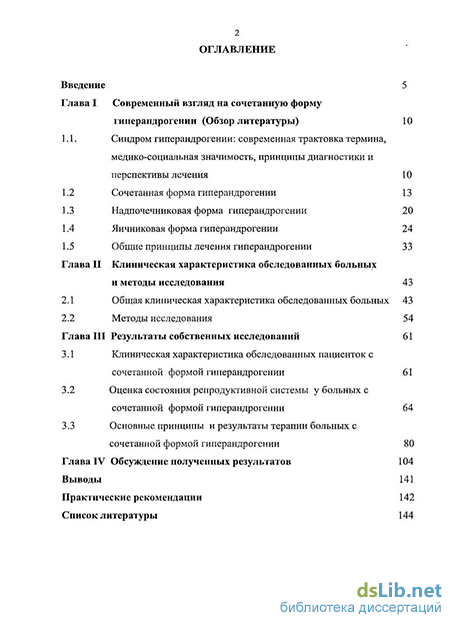 2

ОГЛАВЛЕНИЕ

Введение 5

Глава I Современный взгляд на сочетанную форму гиперандрогении (Обзор литературы) 10

1.1. Синдром гиперандрогении: современная трактовка термина, медико-социальная значимость, принципы диагностики и перспективы лечения 10

1.2 Сочетанная форма гиперандрогении 13

1.3 Надпочечниковая форма гиперандрогении 20

1.4 Яичниковая форма гиперандрогении 24

1.5 Общие принципы лечения гиперандрогении 33

Глава II Клиническая характеристика обследованных больных и методы исследования 43

2.1 Общая клиническая характеристика обследованных больных 43

2.2 Методы исследования 54

Глава III Результаты собственных исследований 61

3.1 Клиническая характеристика обследованных пациенток с сочетанной формой гиперандрогении 61

3.2 Оценка состояния репродуктивной системы у больных с сочетанной формой гиперандрогении 64

3.3 Основные принципы и результаты терапии больных с сочетанной формой гиперандрогении 80

Глава IV Обсуждение полученных результатов 104

Выводы 141

Практические рекомендации 142

Список литературы 144

dsLib.net
библиотека диссертаций